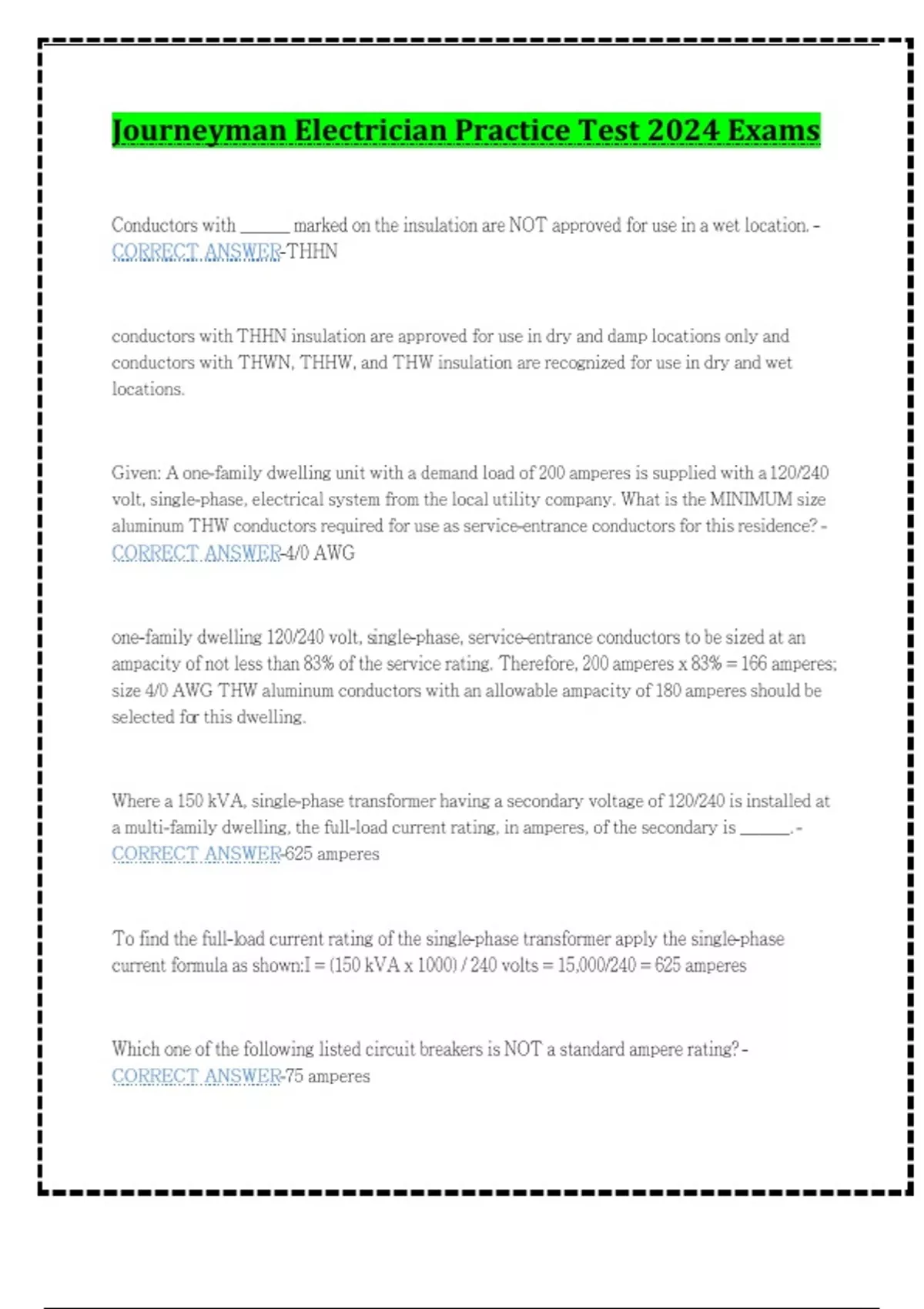 Journeyman Electrician Practice Test 2024 Exams

Conductors with ______ marked on the insulation are NOT approved for use in a wet location. - CORRECT ANSWER-THHN

conductors with THHN insulation are approved for use in dry and damp locations only and conductors with THWN, THHW, and THW insulation are recognized for use in dry and wet locations.

Given: A one-family dwelling unit with a demand load of 200 amperes is supplied with a 120/240 volt, single-phase, electrical system from the local utility company. What is the MINIMUM size aluminum THW conductors required for use as service-entrance conductors for this residence? - CORRECT ANSWER-4/0 AWG

one-family dwelling 120/240 volt, single-phase, service-entrance conductors to be sized at an ampacity of not less than 83% of the service rating. Therefore, 200 amperes x 83% = 166 amperes; size 4/0 AWG THW aluminum conductors with an allowable ampacity of 180 amperes should be selected for this dwelling.

Where a 150 kVA, single-phase transformer having a secondary voltage of 120/240 is installed at a multi-family dwelling, the full-load current rating, in amperes, of the secondary is ______. - CORRECT ANSWER-625 amperes

To find the full-load current rating of the single-phase transformer apply the single-phase current formula as shown:I = (150 kVA x 1000) / 240 volts = 15,000/240 = 625 amperes

Which one of the following listed circuit breakers is NOT a standard ampere rating? - CORRECT ANSWER-75 amperes